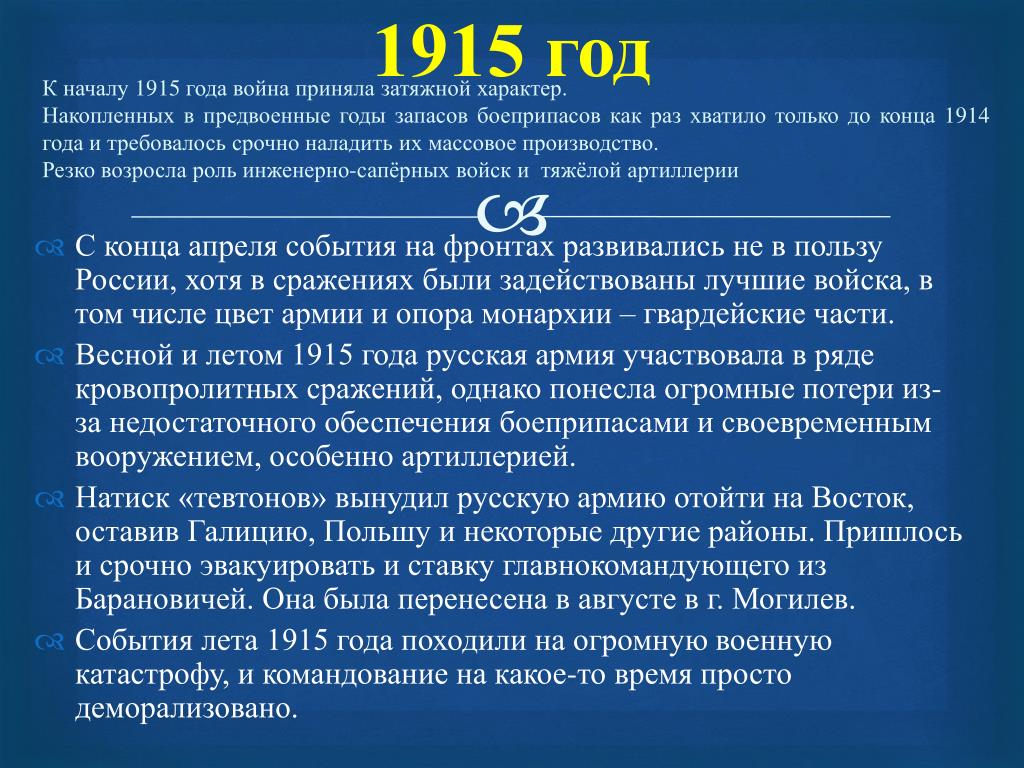 1915 год

К началу 1915 года война приняла затяжной характер.
Накопленных в предвоенные годы запасов боеприпасов как раз хватило только до конца 1914 года и требовалось срочно наладить их массовое производство.
Резко возросла роль инженерно-сапёрных войск и тяжёлой артиллерии

С конца апреля события на фронтах развивались не в пользу России, хотя в сражениях были задействованы лучшие войска, в том числе цвет армии и опора монархии – гвардейские части.

Весной и летом 1915 года русская армия участвовала в ряде кровопролитных сражений, однако понесла огромные потери из-за недостаточного обеспечения боеприпасами и своевременным вооружением, особенно артиллерией.

Натиск «тевтонов» вынудил русскую армию отойти на Восток, оставив Галицию, Польшу и некоторые другие районы. Пришлось и срочно эвакуировать и ставку главнокомандующего из Барановичей. Она была перенесена в августе в г. Могилев.

События лета 1915 года походили на огромную военную катастрофу, и командование на какое-то время просто деморализовано.